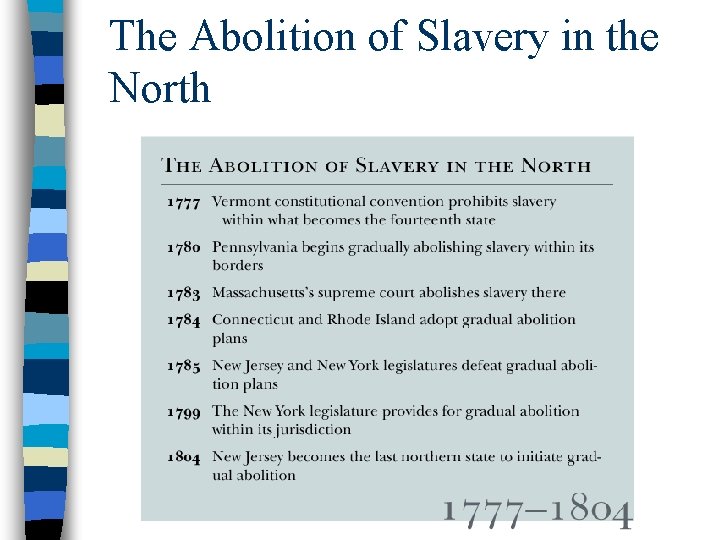 The Abolition of Slavery in the North

THE ABOLITION OF SLAVERY IN THE NORTH

1777 Vermont constitutional convention prohibits slavery within what becomes the fourteenth state

1780 Pennsylvania begins gradually abolishing slavery within its borders

1783 Massachusetts's supreme court abolishes slavery there

1784 Connecticut and Rhode Island adopt gradual abolition plans

1785 New Jersey and New York legislatures defeat gradual abolition plans

1799 The New York legislature provides for gradual abolition within its jurisdiction

1804 New Jersey becomes the last northern state to initiate gradual abolition

1777–1804